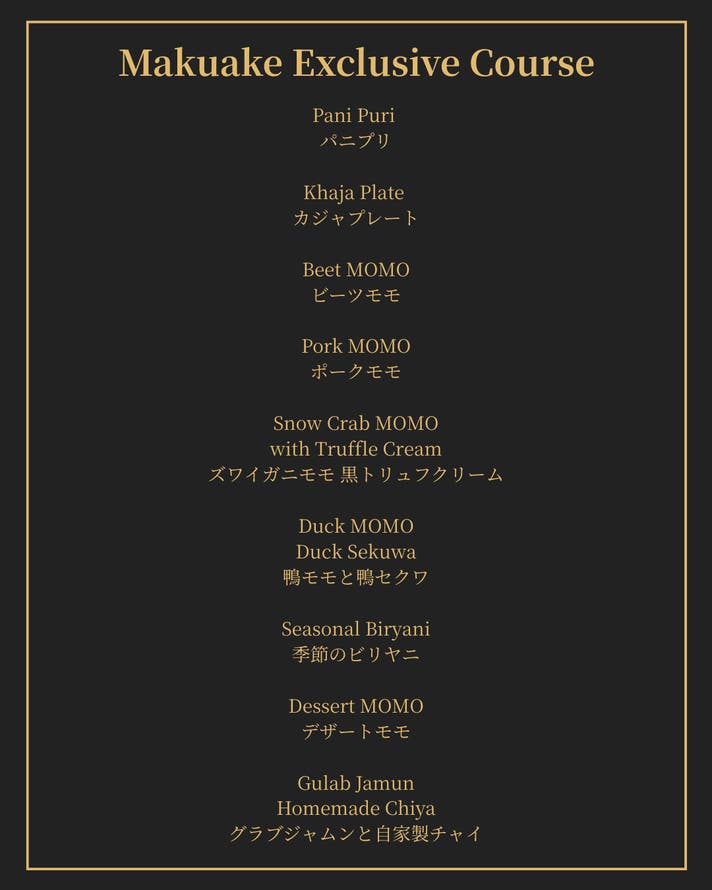 Makuake Exclusive Course

Pani Puri
パニプリ

Khaja Plate
カジャプレート

Beet MOMO
ビーツモモ

Pork MOMO
ポークモモ

Snow Crab MOMO
with Truffle Cream
ズワイガニモモ 黒トリュフクリーム

Duck MOMO
Duck Sekuwa
鴨モモと鴨セクワ

Seasonal Biryani
季節のビリヤニ

Dessert MOMO
デザートモモ

Gulab Jamun
Homemade Chiya
グラブジャムンと自家製チャイ